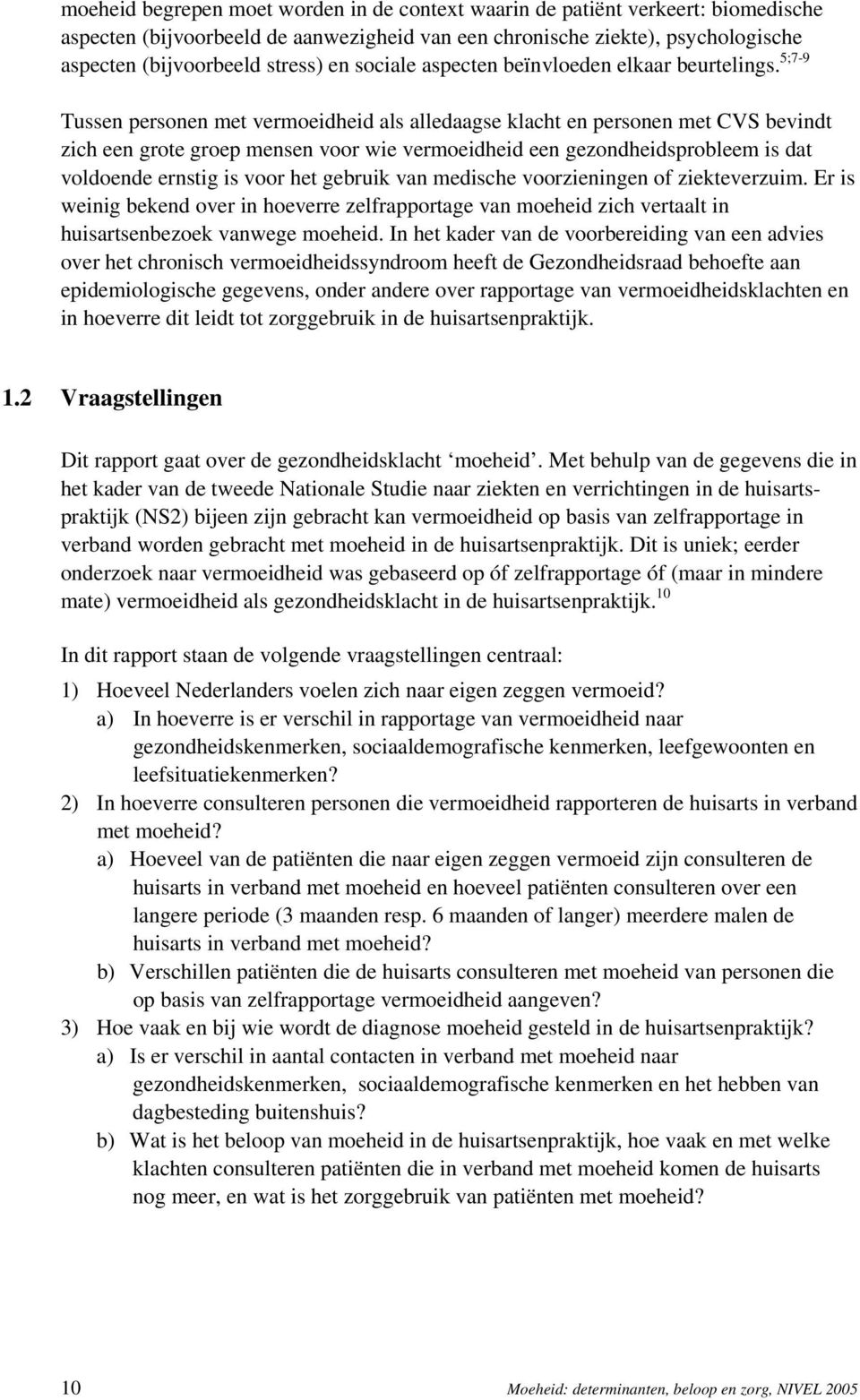 moeheid begrepen moet worden in de context waarin de patiënt verkeert: biomedische aspecten (bijvoorbeeld de aanwezigheid van een chronische ziekte), psychologische aspecten (bijvoorbeeld stress) en sociale aspecten beïnvloeden elkaar beurtelings.$^{5;7-9}$

Tussen personen met vermoeidheid als alledaagse klacht en personen met CVS bevindt zich een grote groep mensen voor wie vermoeidheid een gezondheidsprobleem is dat voldoende ernstig is voor het gebruik van medische voorzieningen of ziekteverzuim. Er is weinig bekend over in hoeverre zelfrapportage van moeheid zich vertaalt in huisartsenbezoek vanwege moeheid. In het kader van de voorbereiding van een advies over het chronisch vermoeidheidssyndroom heeft de Gezondheidsraad behoefte aan epidemiologische gegevens, onder andere over rapportage van vermoeidheidsklachten en in hoeverre dit leidt tot zorggebruik in de huisartsenpraktijk.

1.2 Vraagstellingen

Dit rapport gaat over de gezondheidsklacht ‘moeheid’. Met behulp van de gegevens die in het kader van de tweede Nationale Studie naar ziekten en verrichtingen in de huisartspraktijk (NS2) bijeen zijn gebracht kan vermoeidheid op basis van zelfrapportage in verband worden gebracht met moeheid in de huisartsenpraktijk. Dit is uniek; eerder onderzoek naar vermoeidheid was gebaseerd op óf zelfrapportage óf (maar in mindere mate) vermoeidheid als gezondheidsklacht in de huisartsenpraktijk.$^{10}$

In dit rapport staan de volgende vraagstellingen centraal:

1) Hoeveel Nederlanders voelen zich naar eigen zeggen vermoeid?
a) In hoeverre is er verschil in rapportage van vermoeidheid naar gezondheidskenmerken, sociaaldemografische kenmerken, leefgewoonten en leefsituatiekenmerken?
2) In hoeverre consulteren personen die vermoeidheid rapporteren de huisarts in verband met moeheid?
a) Hoeveel van de patiënten die naar eigen zeggen vermoeid zijn consulteren de huisarts in verband met moeheid en hoeveel patiënten consulteren over een langere periode (3 maanden resp. 6 maanden of langer) meerdere malen de huisarts in verband met moeheid?
b) Verschillen patiënten die de huisarts consulteren met moeheid van personen die op basis van zelfrapportage vermoeidheid aangeven?
3) Hoe vaak en bij wie wordt de diagnose moeheid gesteld in de huisartsenpraktijk?
a) Is er verschil in aantal contacten in verband met moeheid naar gezondheidskenmerken, sociaaldemografische kenmerken en het hebben van dagbesteding buitenshuis?
b) Wat is het beloop van moeheid in de huisartsenpraktijk, hoe vaak en met welke klachten consulteren patiënten die in verband met moeheid komen de huisarts nog meer, en wat is het zorggebruik van patiënten met moeheid?

10 Moeheid: determinanten, beloop en zorg, NIVEL 2005